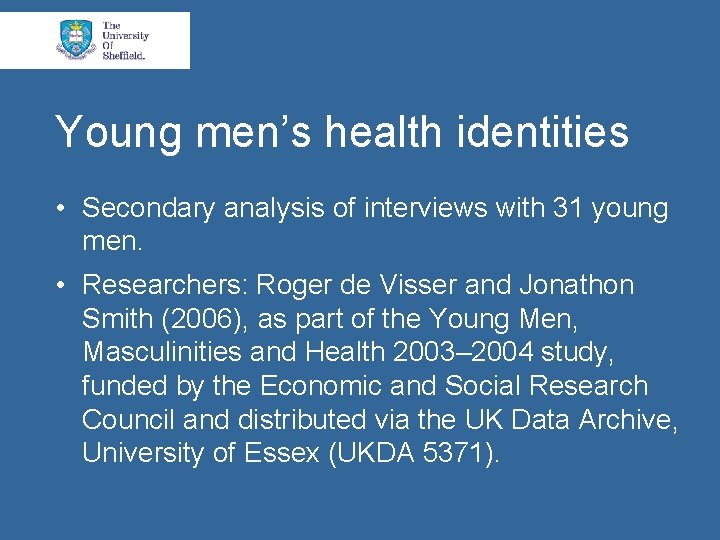 The University Of Sheffield.

Young men’s health identities

• Secondary analysis of interviews with 31 young men.

• Researchers: Roger de Visser and Jonathon Smith (2006), as part of the Young Men, Masculinities and Health 2003–2004 study, funded by the Economic and Social Research Council and distributed via the UK Data Archive, University of Essex (UKDA 5371).